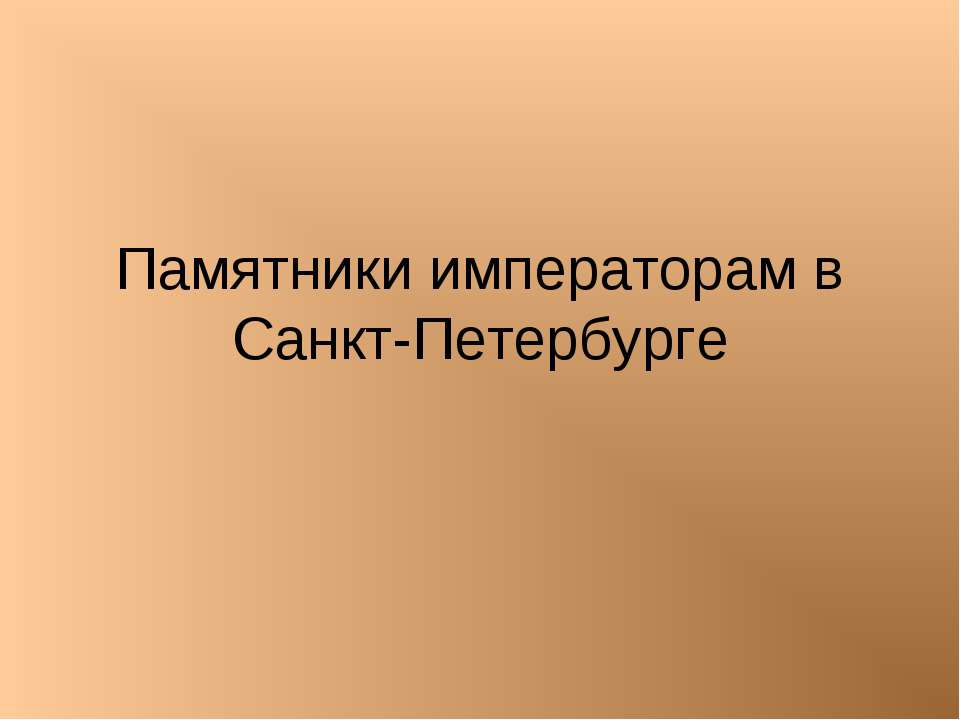 Памятники императорам в Санкт-Петербурге